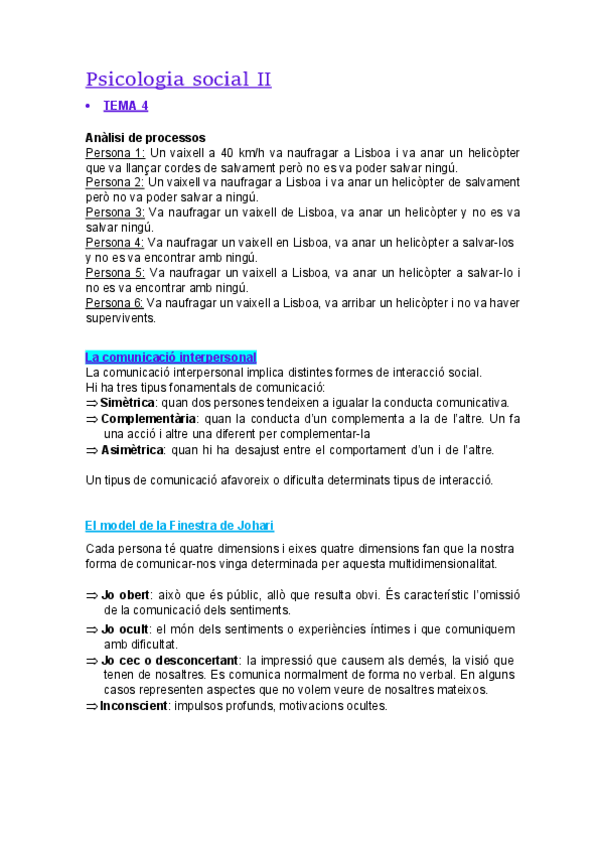 Psicologia social II

• TEMA 4

Anàlisi de processos
Persona 1: Un vaixell a 40 km/h va naufragar a Lisboa i va anar un helicòpter que va llançar cordes de salvament però no es va poder salvar ningú.
Persona 2: Un vaixell va naufragar a Lisboa i va anar un helicòpter de salvament però no va poder salvar a ningú.
Persona 3: Va naufragar un vaixell de Lisboa, va anar un helicòpter y no es va salvar ningú.
Persona 4: Va naufragar un vaixell en Lisboa, va anar un helicòpter a salvar-los y no es va encontrar amb ningú.
Persona 5: Va naufragar un vaixell a Lisboa, va anar un helicòpter a salvar-lo i no es va encontrar amb ningú.
Persona 6: Va naufragar un vaixell a Lisboa, va arribar un helicòpter i no va haver supervivents.

La comunicació interpersonal
La comunicació interpersonal implica distintes formes de interacció social.
Hi ha tres tipus fonamentals de comunicació:
⇒ Simètrica: quan dos persones tendeixen a igualar la conducta comunicativa.
⇒ Complementària: quan la conducta d'un complementa a la de l'altre. Un fa una acció i altre una diferent per complementar-la
⇒ Asimètrica: quan hi ha desajust entre el comportament d'un i de l'altre.

Un tipus de comunicació afavoreix o dificulta determinats tipus de interacció.

El model de la Finestra de Johari

Cada persona té quatre dimensions i eixes quatre dimensions fan que la nostra forma de comunicar-nos vinga determinada per aquesta multidimensionalitat.

⇒ Jo obert: això que és públic, allò que resulta obvi. És característic l'omissió de la comunicació dels sentiments.
⇒ Jo ocult: el món dels sentiments o experiències íntimes i que comuniquem amb dificultat.
⇒ Jo cec o desconcertant: la impressió que causem als demés, la visió que tenen de nosaltres. Es comunica normalment de forma no verbal. En alguns casos representen aspectes que no volem veure de nosaltres mateixos.
⇒ Inconscient: impulsos profunds, motivacions ocultes.